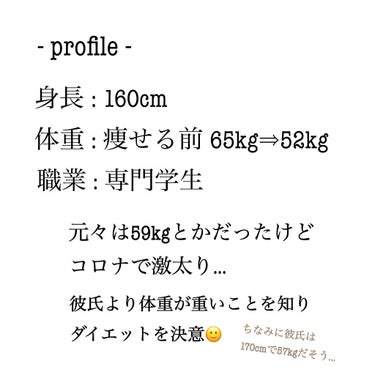 - profile -

身長 : 160cm
体重 : 痩せる前 65kg⇒52kg
職業 : 専門学生

元々は59kgとかだったけど
コロナで激太り…

彼氏より体重が重いことを知り
ダイエットを決意🙂

ちなみに彼氏は
170cmで57kgだそう…